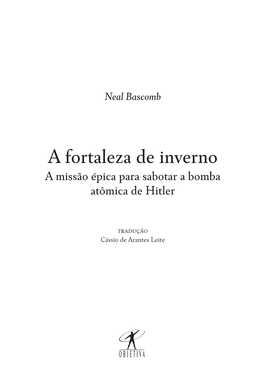 Neal Bascomb

A fortaleza de inverno
A missão épica para sabotar a bomba atômica de Hitler

TRADUÇÃO
Cássio de Arantes Leite

OBJETIVA